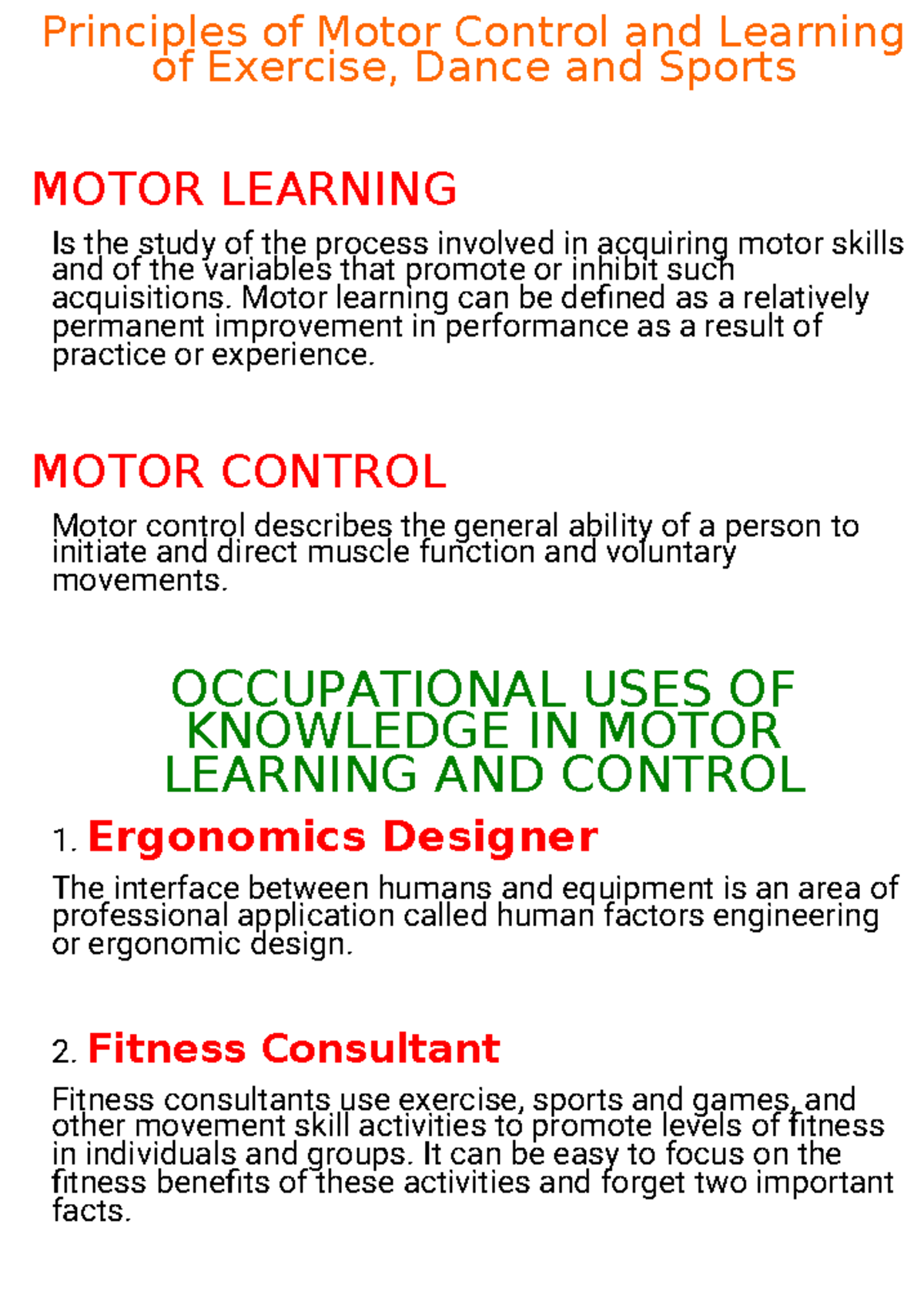 Principles of Motor Control and Learning of Exercise, Dance and Sports

MOTOR LEARNING

Is the study of the process involved in acquiring motor skills and of the variables that promote or inhibit such acquisitions. Motor learning can be defined as a relatively permanent improvement in performance as a result of practice or experience.

MOTOR CONTROL

Motor control describes the general ability of a person to initiate and direct muscle function and voluntary movements.

OCCUPATIONAL USES OF KNOWLEDGE IN MOTOR LEARNING AND CONTROL

1. Ergonomics Designer

The interface between humans and equipment is an area of professional application called human factors engineering or ergonomic design.

2. Fitness Consultant

Fitness consultants use exercise, sports and games, and other movement skill activities to promote levels of fitness in individuals and groups. It can be easy to focus on the fitness benefits of these activities and forget two important facts.